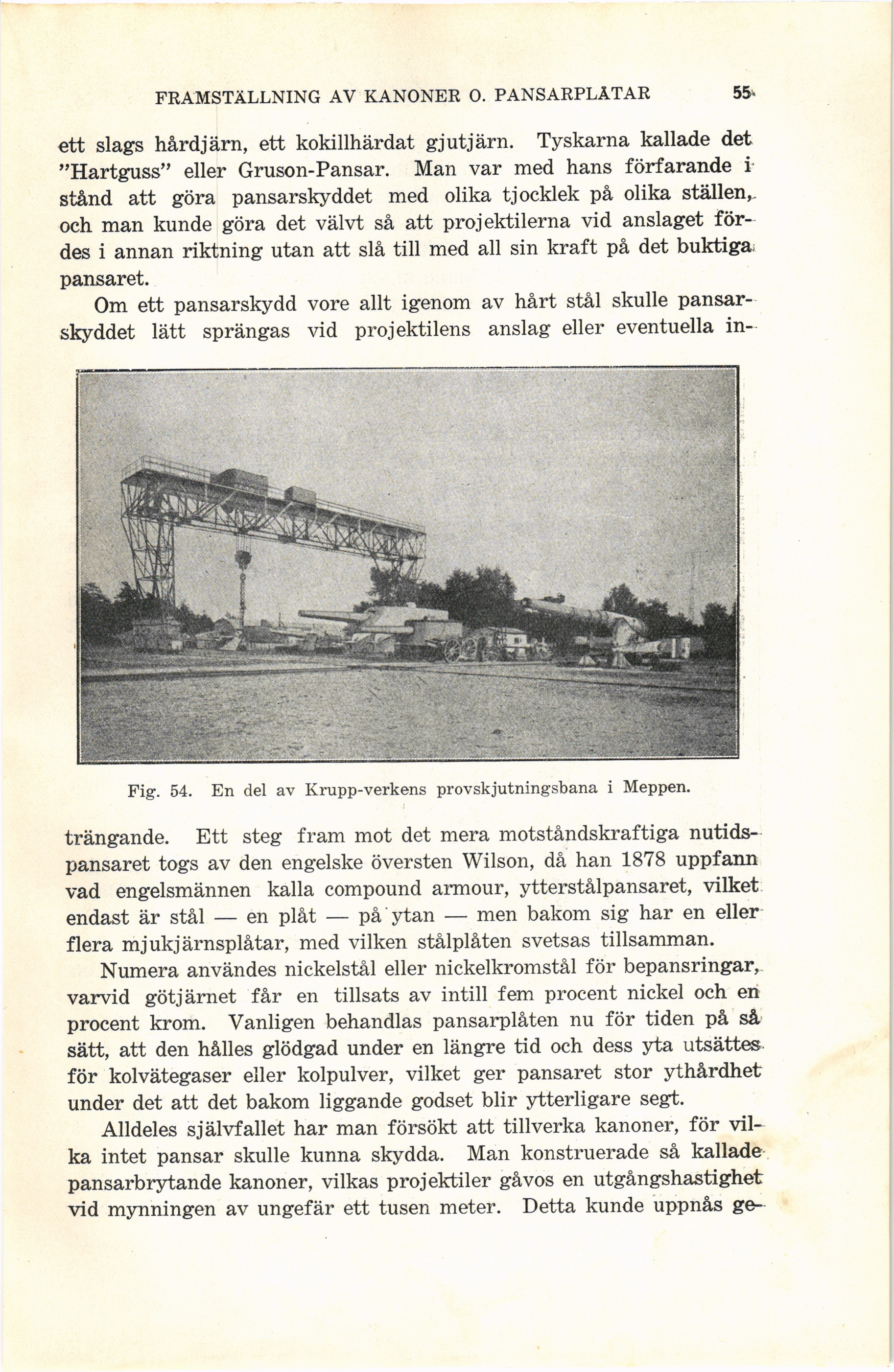 FRAMSTÄLLNING AV KANONER O. PANSARPLÅTAR 55

ett slags hårdjärn, ett kokillhärdat gjutjärn. Tyskarna kallade det "Hartguss" eller Gruson-Pansar. Man var med hans förfarande i stånd att göra pansarskyddet med olika tjocklek på olika ställen, och man kunde göra det välvt så att projektilerna vid anslaget fördes i annan riktning utan att slå till med all sin kraft på det buktiga pansaret.

Om ett pansarskydd vore allt igenom av hårt stål skulle pansarskyddet lätt sprängas vid projektilens anslag eller eventuella in-

Fig. 54. En del av Krupp-verkens provskjutningsbana i Meppen.

trängande. Ett steg fram mot det mera motståndskraftiga nutidspansaret togs av den engelske översten Wilson, då han 1878 uppfann vad engelsmännen kalla compound armour, ytterstålpansaret, vilket endast är stål — en plåt — på ytan — men bakom sig har en eller flera mjukjärnsplåtar, med vilken stålplåten svetsas tillsamman.

Numera användes nickelstål eller nickelkromstål för bepansringar, varvid götjärnet får en tillsats av intill fem procent nickel och en procent krom. Vanligen behandlas pansarplåten nu för tiden på så sätt, att den hålles glödgad under en längre tid och dess yta utsättes för kolvätegaser eller kolpulver, vilket ger pansaret stor ythårdhet under det att det bakom liggande godset blir ytterligare segt.

Alldeles självfallet har man försökt att tillverka kanoner, för vilka intet pansar skulle kunna skydda. Man konstruerade så kallade pansarbrytande kanoner, vilkas projektiler gåvos en utgångshastighet vid mynningen av ungefär ett tusen meter. Detta kunde uppnås ge-